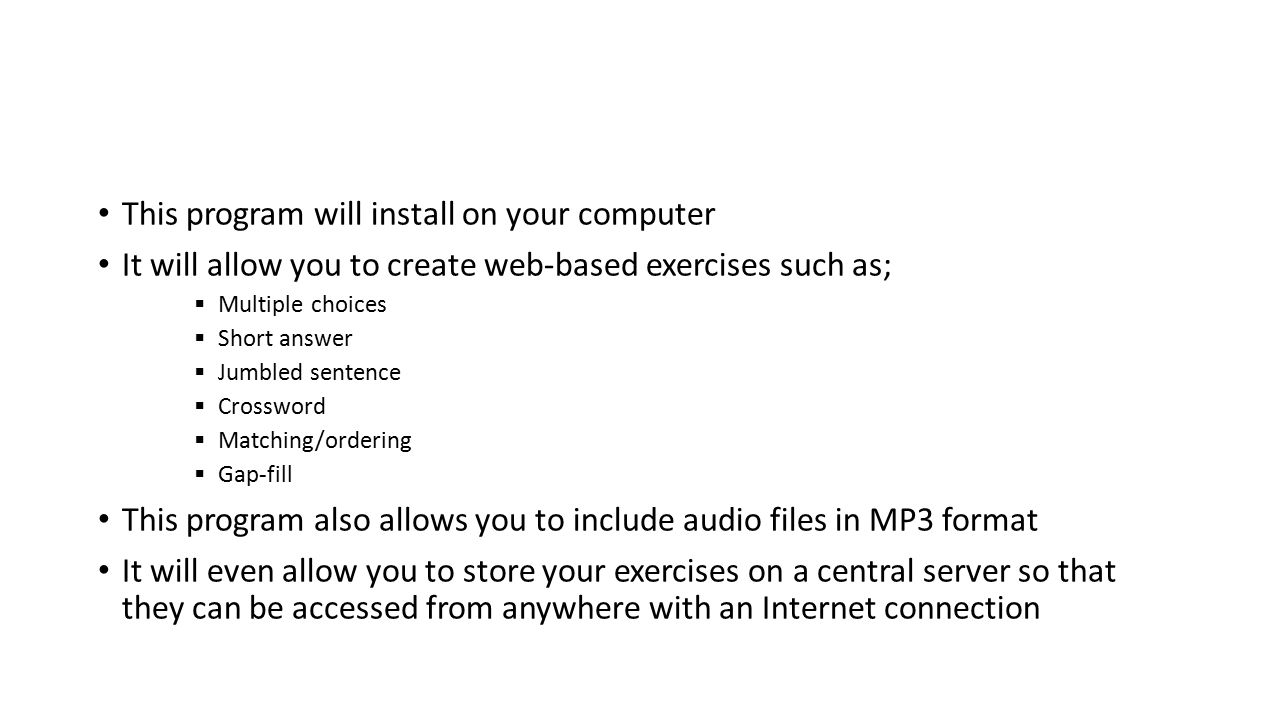 • This program will install on your computer
• It will allow you to create web-based exercises such as;
  ▪ Multiple choices
  ▪ Short answer
  ▪ Jumbled sentence
  ▪ Crossword
  ▪ Matching/ordering
  ▪ Gap-fill
• This program also allows you to include audio files in MP3 format
• It will even allow you to store your exercises on a central server so that they can be accessed from anywhere with an Internet connection